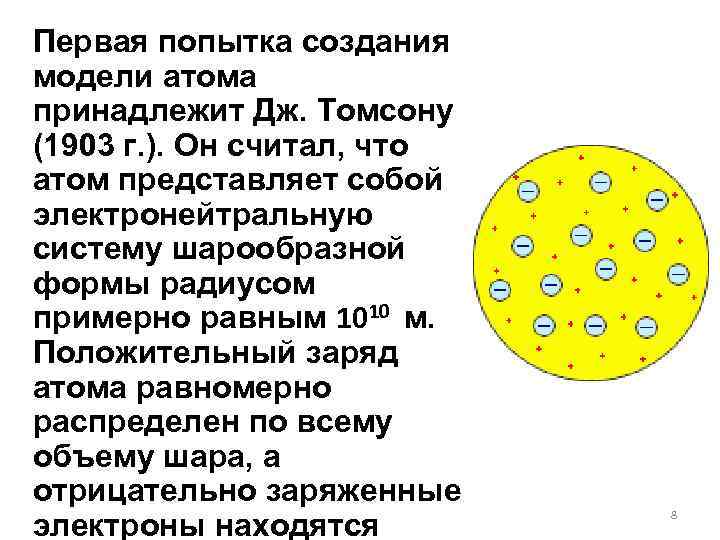 Первая попытка создания модели атома принадлежит Дж. Томсону (1903 г.). Он считал, что атом представляет собой электронейтральную систему шарообразной формы радиусом примерно равным $10^{10}$ м. Положительный заряд атома равномерно распределен по всему объему шара, а отрицательно заряженные электроны находятся

8